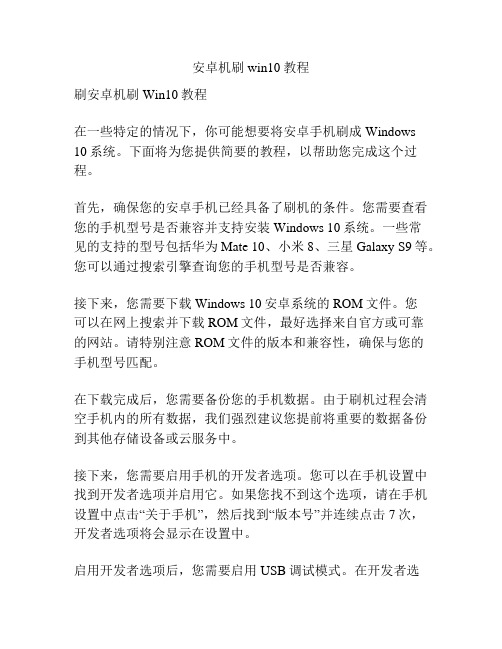 安卓机刷 win10 教程

刷安卓机刷 Win10 教程

在一些特定的情况下，你可能想要将安卓手机刷成 Windows 10 系统。下面将为您提供简要的教程，以帮助您完成这个过程。

首先，确保您的安卓手机已经具备了刷机的条件。您需要查看您的手机型号是否兼容并支持安装 Windows 10 系统。一些常见的支持的型号包括华为 Mate 10、小米 8、三星 Galaxy S9 等。您可以通过搜索引擎查询您的手机型号是否兼容。

接下来，您需要下载 Windows 10 安卓系统的 ROM 文件。您可以在网上搜索并下载 ROM 文件，最好选择来自官方或可靠的网站。请特别注意 ROM 文件的版本和兼容性，确保与您的手机型号匹配。

在下载完成后，您需要备份您的手机数据。由于刷机过程会清空手机内的所有数据，我们强烈建议您提前将重要的数据备份到其他存储设备或云服务中。

接下来，您需要启用手机的开发者选项。您可以在手机设置中找到开发者选项并启用它。如果您找不到这个选项，请在手机设置中点击“关于手机”，然后找到“版本号”并连续点击 7 次，开发者选项将会显示在设置中。

启用开发者选项后，您需要启用 USB 调试模式。在开发者选